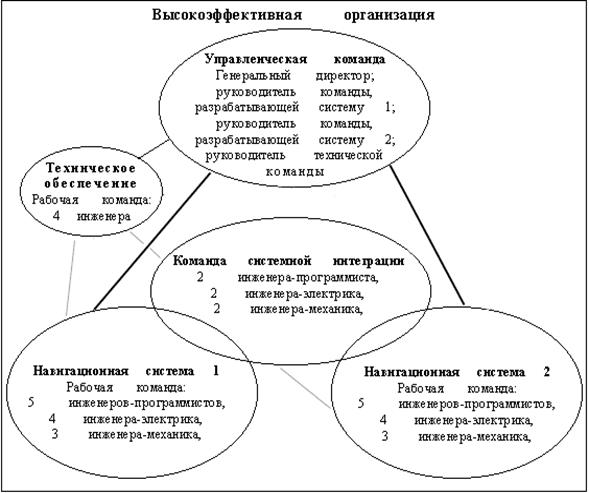 Высокоэффективная организация

Управленческая команда
Генеральный директор; руководитель команды, разрабатывающей систему 1; руководитель команды, разрабатывающей систему 2; руководитель технической команды

Техническое обеспечение
Рабочая команда: 4 инженера

Команда системной интеграции
2 инженера-программиста, 2 инженера-электрика, 2 инженера-механика,

Навигационная система 1
Рабочая команда: 5 инженеров-программистов, 4 инженера-электрика, 3 инженера-механика,

Навигационная система 2
Рабочая команда: 5 инженеров-программистов, 4 инженера-электрика, 3 инженера-механика,